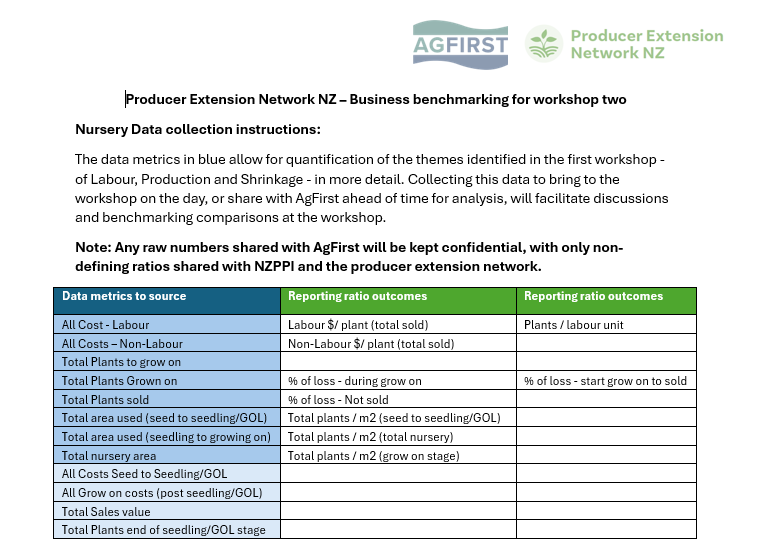 AGFIRST

Producer Extension Network NZ

Producer Extension Network NZ – Business benchmarking for workshop two

Nursery Data collection instructions:

The data metrics in blue allow for quantification of the themes identified in the first workshop - of Labour, Production and Shrinkage - in more detail. Collecting this data to bring to the workshop on the day, or share with AgFirst ahead of time for analysis, will facilitate discussions and benchmarking comparisons at the workshop.

Note: Any raw numbers shared with AgFirst will be kept confidential, with only non-defining ratios shared with NZPPI and the producer extension network.

| Data metrics to source | Reporting ratio outcomes | Reporting ratio outcomes |
|---|---|---|
| All Cost - Labour | Labour $/ plant (total sold) | Plants / labour unit |
| All Costs – Non-Labour | Non-Labour $/ plant (total sold) | |
| Total Plants to grow on | | |
| Total Plants Grown on | % of loss - during grow on | % of loss - start grow on to sold |
| Total Plants sold | % of loss - Not sold | |
| Total area used (seed to seedling/GOL) | Total plants / m2 (seed to seedling/GOL) | |
| Total area used (seedling to growing on) | Total plants / m2 (total nursery) | |
| Total nursery area | Total plants / m2 (grow on stage) | |
| All Costs Seed to Seedling/GOL | | |
| All Grow on costs (post seedling/GOL) | | |
| Total Sales value | | |
| Total Plants end of seedling/GOL stage | | |